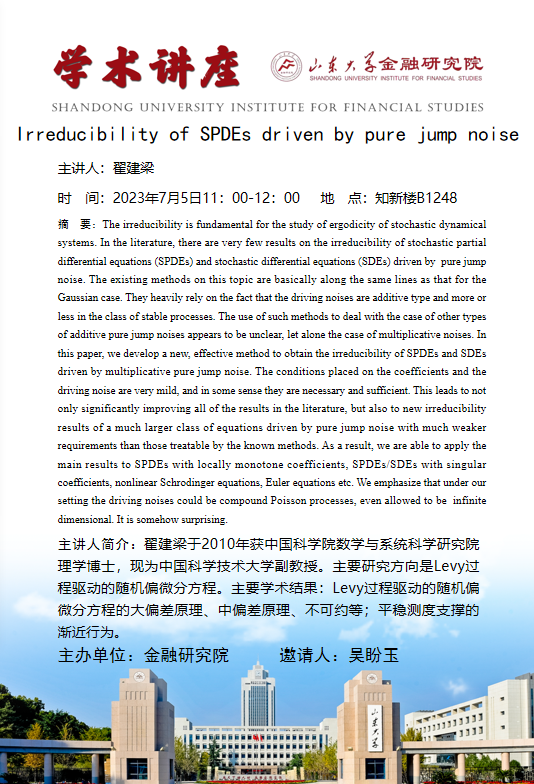 学术讲座

山东大学金融研究院
SHANDONG UNIVERSITY INSTITUTE FOR FINANCIAL STUDIES

SHANDONG UNIVERSITY INSTITUTE FOR FINANCIAL STUDIES

Irreducibility of SPDEs driven by pure jump noise

主讲人：翟建梁

时　间：2023年7月5日11：00-12：00　地　点：知新楼B1248

摘　要：The irreducibility is fundamental for the study of ergodicity of stochastic dynamical systems. In the literature, there are very few results on the irreducibility of stochastic partial differential equations (SPDEs) and stochastic differential equations (SDEs) driven by pure jump noise. The existing methods on this topic are basically along the same lines as that for the Gaussian case. They heavily rely on the fact that the driving noises are additive type and more or less in the class of stable processes. The use of such methods to deal with the case of other types of additive pure jump noises appears to be unclear, let alone the case of multiplicative noises. In this paper, we develop a new, effective method to obtain the irreducibility of SPDEs and SDEs driven by multiplicative pure jump noise. The conditions placed on the coefficients and the driving noise are very mild, and in some sense they are necessary and sufficient. This leads to not only significantly improving all of the results in the literature, but also to new irreducibility results of a much larger class of equations driven by pure jump noise with much weaker requirements than those treatable by the known methods. As a result, we are able to apply the main results to SPDEs with locally monotone coefficients, SPDEs/SDEs with singular coefficients, nonlinear Schrodinger equations, Euler equations etc. We emphasize that under our setting the driving noises could be compound Poisson processes, even allowed to be infinite dimensional. It is somehow surprising.

主讲人简介：翟建梁于2010年获中国科学院数学与系统科学研究院理学博士，现为中国科学技术大学副教授。主要研究方向是Levy过程驱动的随机偏微分方程。主要学术结果：Levy过程驱动的随机偏微分方程的大偏差原理、中偏差原理、不可约等；平稳测度支撑的渐近行为。

主办单位：金融研究院　　邀请人：吴盼玉

山东大学